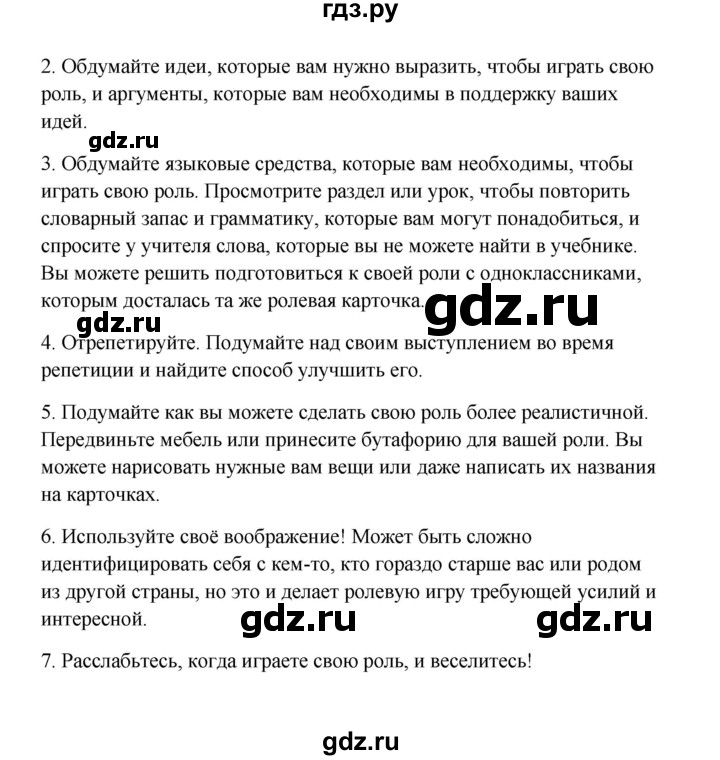 гдз.ру

2. Обдумайте идеи, которые вам нужно выразить, чтобы играть свою роль, и аргументы, которые вам необходимы в поддержку ваших идей.

gdz.ru

3. Обдумайте языковые средства, которые вам необходимы, чтобы играть свою роль. Просмотрите раздел или урок, чтобы повторить словарный запас и грамматику, которые вам могут понадобиться, и спросите у учителя слова, которые вы не можете найти в учебнике. Вы можете решить подготовиться к своей роли с одноклассниками, которым досталась та же ролевая карточка.

gdz.ru

gdz.ru

4. Отрепетируйте. Подумайте над своим выступлением во время репетиции и найдите способ улучшить его.

5. Подумайте как вы можете сделать свою роль более реалистичной. Передвиньте мебель или принесите бутафорию для вашей роли. Вы можете нарисовать нужные вам вещи или даже написать их названия на карточках.

6. Используйте своё воображение! Может быть сложно идентифицировать себя с кем-то, кто гораздо старше вас или родом из другой страны, но это и делает ролевую игру требующей усилий и интересной.

gdz.ru

gdz.ru

7. Расслабьтесь, когда играете свою роль, и веселитесь!

gdz.ru